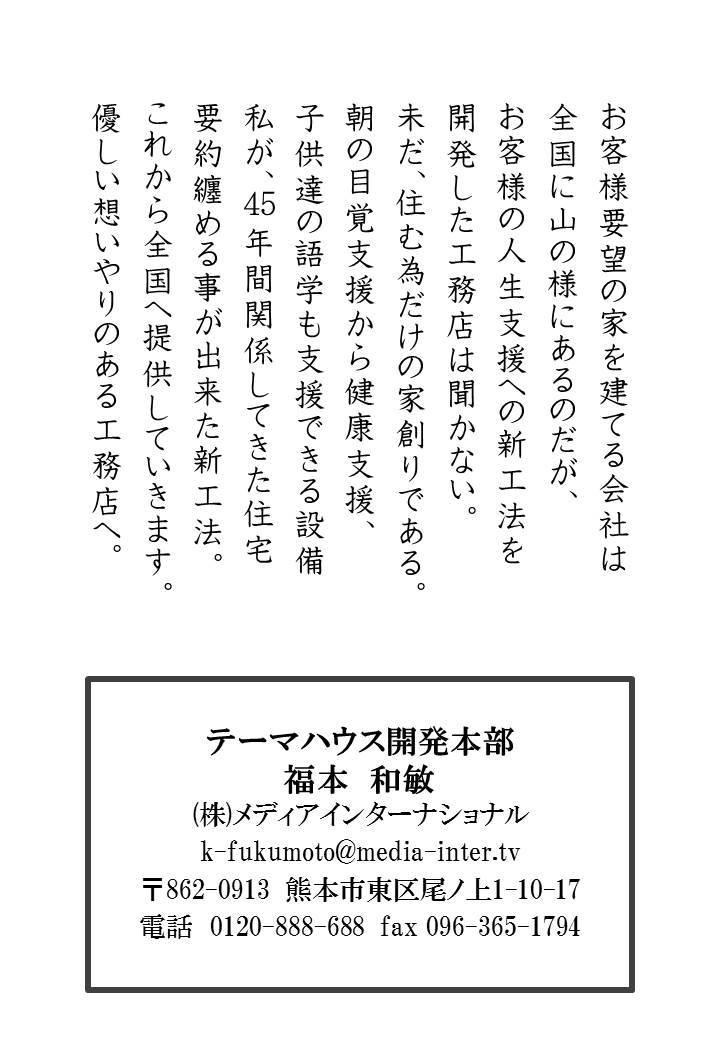 お客様要望の家を建てる会社は
全国に山の様にあるのだが、
お客様の人生支援への新工法を
開発した工務店は聞かない。
未だ、住む為だけの家創りである。
朝の目覚支援から健康支援、
子供達の語学も支援できる設備
私が、45年間関係してきた住宅
要約纏める事が出来た新工法。
これから全国へ提供していきます。
優しい想いやりのある工務店へ。

テーマハウス開発本部
福本　和敏
(株)メディアインターナショナル
k-fukumoto@media-inter.tv
〒862-0913 熊本市東区尾ノ上1-10-17
電話 0120-888-688 fax 096-365-1794